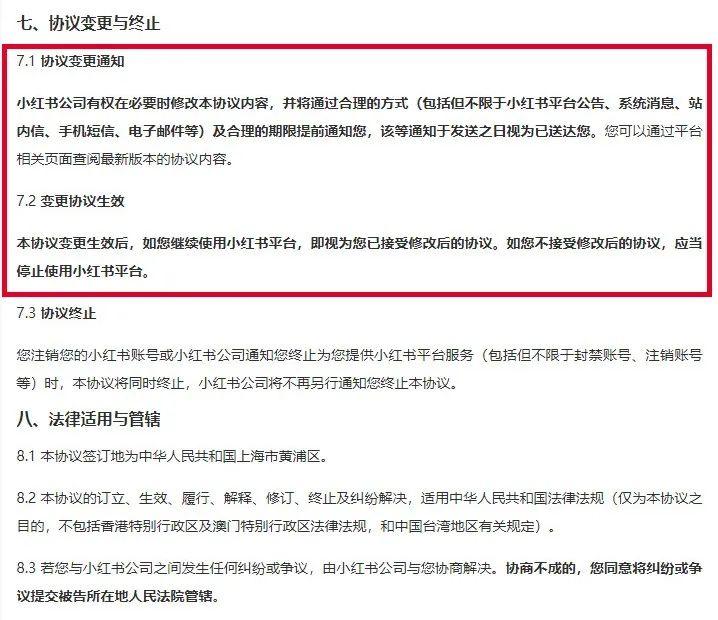 七、协议变更与终止

7.1 协议变更通知

小红书公司有权在必要时修改本协议内容，并将通过合理的方式（包括但不限于小红书平台公告、系统消息、站内信、手机短信、电子邮件等）及合理的期限提前通知您，该等通知于发送之日视为已送达您。您可以通过平台相关页面查阅最新版本的协议内容。

7.2 变更协议生效

本协议变更生效后，如您继续使用小红书平台，即视为您已接受修改后的协议。如您不接受修改后的协议，应当停止使用小红书平台。

7.3 协议终止

您注销您的小红书账号或小红书公司通知您终止为您提供小红书平台服务（包括但不限于封禁账号、注销账号等）时，本协议将同时终止，小红书公司将不再另行通知您终止本协议。

八、法律适用与管辖

8.1 本协议签订地为中华人民共和国上海市黄浦区。

8.2 本协议的订立、生效、履行、解释、修订、终止及纠纷解决，适用中华人民共和国法律法规（仅为本协议之目的，不包括香港特别行政区及澳门特别行政区法律法规，和中国台湾地区有关规定）。

8.3 若您与小红书公司之间发生任何纠纷或争议，由小红书公司与您协商解决。协商不成的，您同意将纠纷或争议提交被告所在地人民法院管辖。